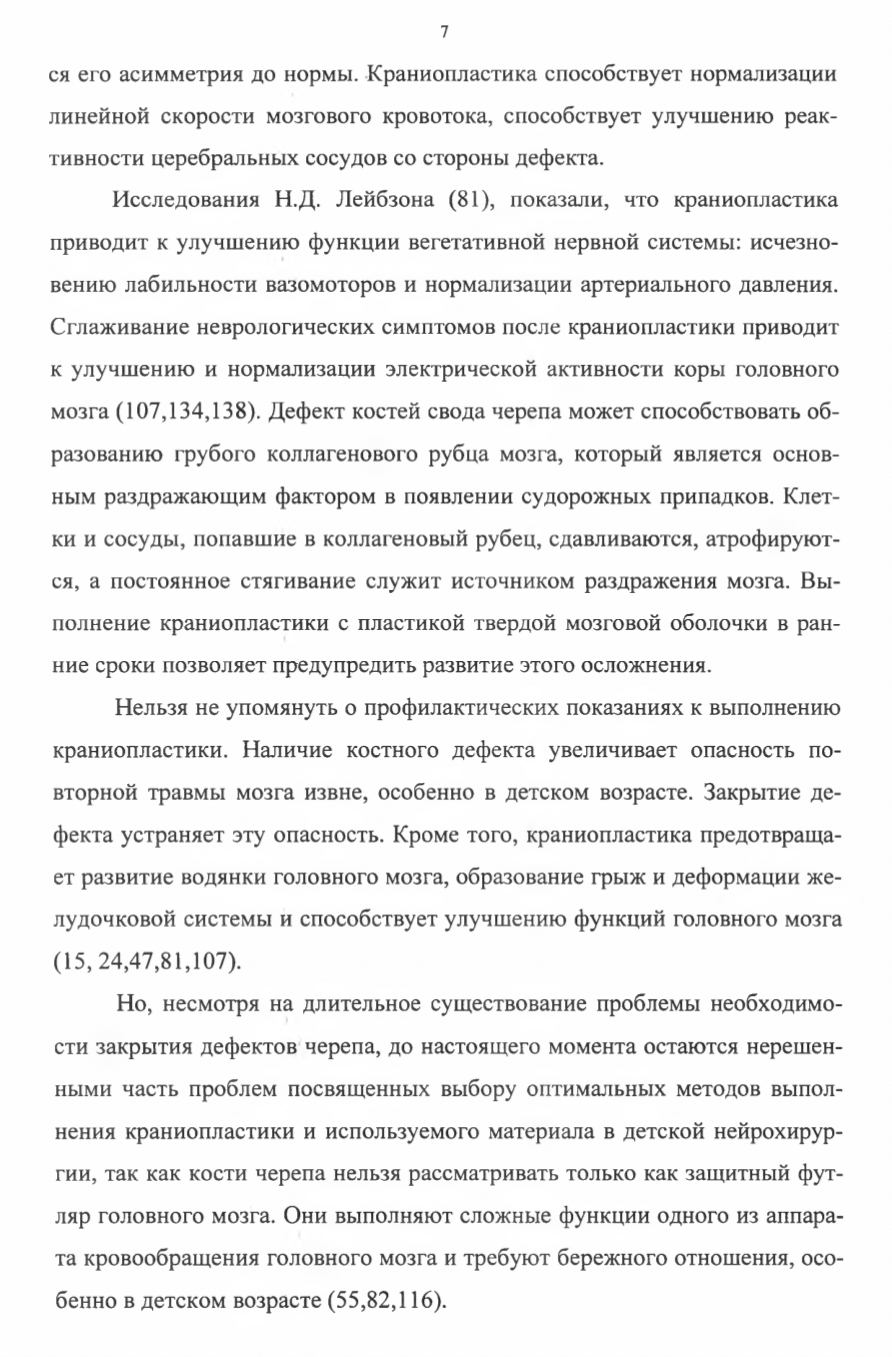 7

ся его асимметрия до нормы. Краниопластика способствует нормализации линейной скорости мозгового кровотока, способствует улучшению реактивности церебральных сосудов со стороны дефекта.

Исследования Н.Д. Лейбзона (81), показали, что краниопластика приводит к улучшению функции вегетативной нервной системы: исчезновению лабильности вазомоторов и нормализации артериального давления. Сглаживание неврологических симптомов после краниопластики приводит к улучшению и нормализации электрической активности коры головного мозга (107,134,138). Дефект костей свода черепа может способствовать образованию грубого коллагенового рубца мозга, который является основным раздражающим фактором в появлении судорожных припадков. Клетки и сосуды, попавшие в коллагеновый рубец, сдавливаются, атрофируются, а постоянное стягивание служит источником раздражения мозга. Выполнение краниопластики с пластикой твердой мозговой оболочки в ранние сроки позволяет предупредить развитие этого осложнения.

Нельзя не упомянуть о профилактических показаниях к выполнению краниопластики. Наличие костного дефекта увеличивает опасность повторной травмы мозга извне, особенно в детском возрасте. Закрытие дефекта устраняет эту опасность. Кроме того, краниопластика предотвращает развитие водянки головного мозга, образование грыж и деформации желудочковой системы и способствует улучшению функций головного мозга (15, 24,47,81,107).

Но, несмотря на длительное существование проблемы необходимости закрытия дефектов черепа, до настоящего момента остаются нерешенными часть проблем посвященных выбору оптимальных методов выполнения краниопластики и используемого материала в детской нейрохирургии, так как кости черепа нельзя рассматривать только как защитный футляр головного мозга. Они выполняют сложные функции одного из аппарата кровообращения головного мозга и требуют бережного отношения, особенно в детском возрасте (55,82,116).